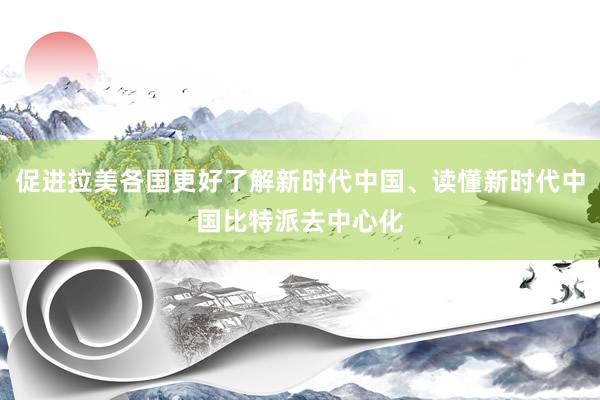 促进拉美各国更好了解新时代中国、读懂新时代中国比特派去中心化